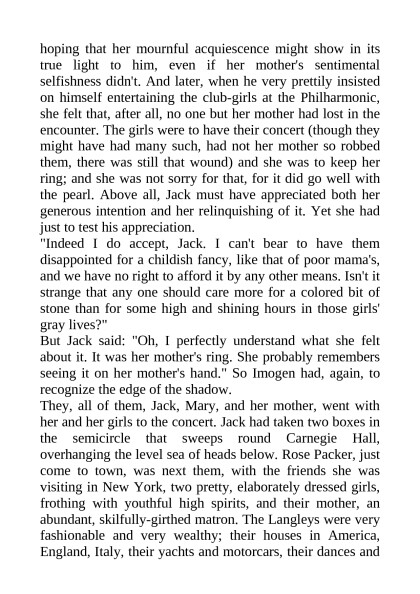 hoping that her mournful acquiescence might show in its true light to him, even if her mother's sentimental selfishness didn't. And later, when he very prettily insisted on himself entertaining the club-girls at the Philharmonic, she felt that, after all, no one but her mother had lost in the encounter. The girls were to have their concert (though they might have had many such, had not her mother so robbed them, there was still that wound) and she was to keep her ring; and she was not sorry for that, for it did go well with the pearl. Above all, Jack must have appreciated both her generous intention and her relinquishing of it. Yet she had just to test his appreciation.
"Indeed I do accept, Jack. I can't bear to have them disappointed for a childish fancy, like that of poor mama's, and we have no right to afford it by any other means. Isn't it strange that any one should care more for a colored bit of stone than for some high and shining hours in those girls' gray lives?"
But Jack said: "Oh, I perfectly understand what she felt about it. It was her mother's ring. She probably remembers seeing it on her mother's hand." So Imogen had, again, to recognize the edge of the shadow.
They, all of them, Jack, Mary, and her mother, went with her and her girls to the concert. Jack had taken two boxes in the semicircle that sweeps round Carnegie Hall, overhanging the level sea of heads below. Rose Packer, just come to town, was next them, with the friends she was visiting in New York, two pretty, elaborately dressed girls, frothing with youthful high spirits, and their mother, an abundant, skilfully-girthed matron. The Langleys were very fashionable and very wealthy; their houses in America, England, Italy, their yachts and motorcars, their dances and